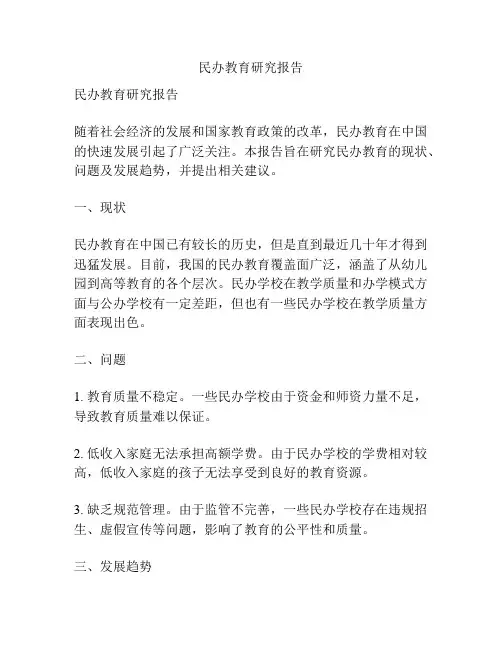 民办教育研究报告

民办教育研究报告

随着社会经济的发展和国家教育政策的改革，民办教育在中国的快速发展引起了广泛关注。本报告旨在研究民办教育的现状、问题及发展趋势，并提出相关建议。

一、现状

民办教育在中国已有较长的历史，但是直到最近几十年才得到迅猛发展。目前，我国的民办教育覆盖面广泛，涵盖了从幼儿园到高等教育的各个层次。民办学校在教学质量和办学模式方面与公办学校有一定差距，但也有一些民办学校在教学质量方面表现出色。

二、问题

1. 教育质量不稳定。一些民办学校由于资金和师资力量不足，导致教育质量难以保证。

2. 低收入家庭无法承担高额学费。由于民办学校的学费相对较高，低收入家庭的孩子无法享受到良好的教育资源。

3. 缺乏规范管理。由于监管不完善，一些民办学校存在违规招生、虚假宣传等问题，影响了教育的公平性和质量。

三、发展趋势